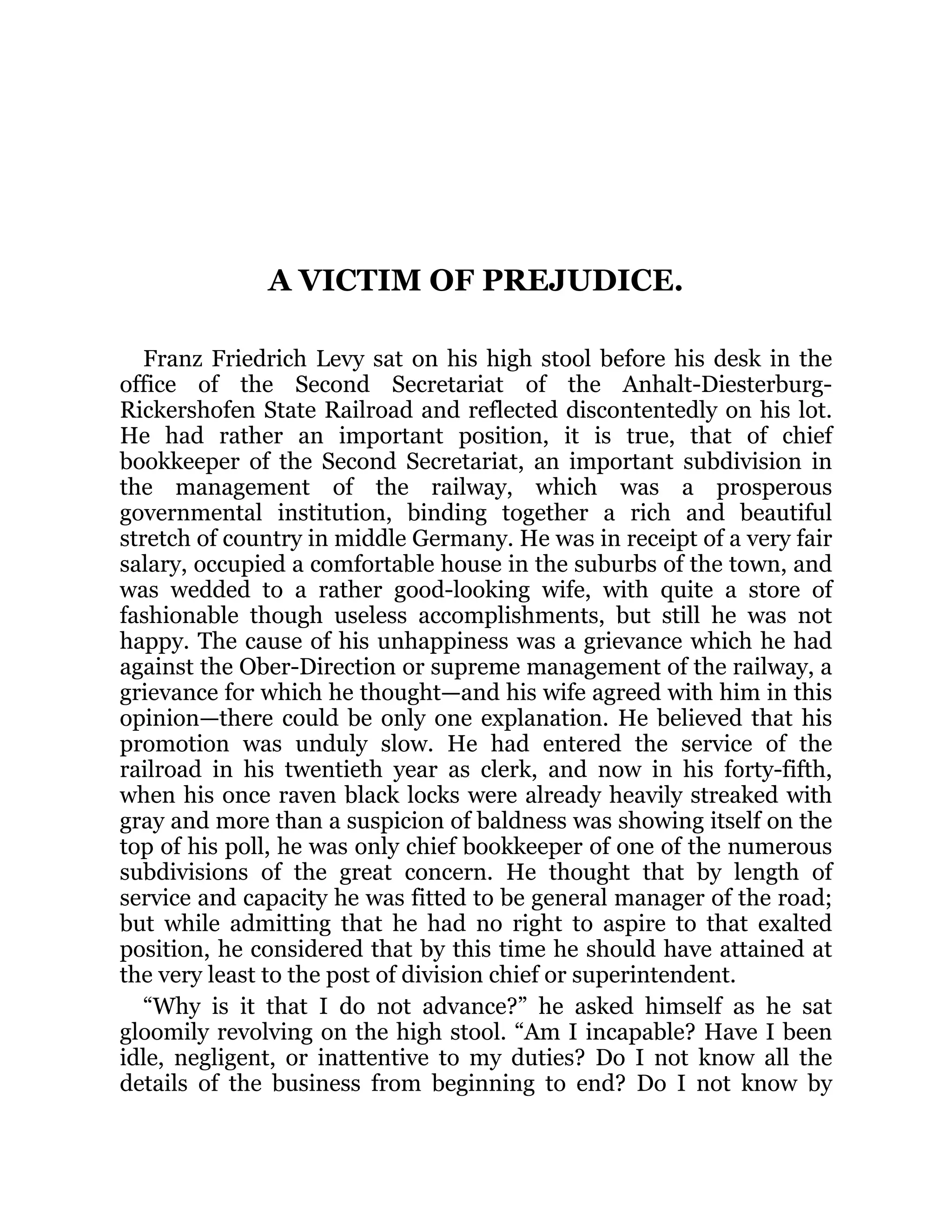 A VICTIM OF PREJUDICE.

Franz Friedrich Levy sat on his high stool before his desk in the office of the Second Secretariat of the Anhalt-Diesterburg-Rickershofen State Railroad and reflected discontentedly on his lot. He had rather an important position, it is true, that of chief bookkeeper of the Second Secretariat, an important subdivision in the management of the railway, which was a prosperous governmental institution, binding together a rich and beautiful stretch of country in middle Germany. He was in receipt of a very fair salary, occupied a comfortable house in the suburbs of the town, and was wedded to a rather good-looking wife, with quite a store of fashionable though useless accomplishments, but still he was not happy. The cause of his unhappiness was a grievance which he had against the Ober-Direction or supreme management of the railway, a grievance for which he thought—and his wife agreed with him in this opinion—there could be only one explanation. He believed that his promotion was unduly slow. He had entered the service of the railroad in his twentieth year as clerk, and now in his forty-fifth, when his once raven black locks were already heavily streaked with gray and more than a suspicion of baldness was showing itself on the top of his poll, he was only chief bookkeeper of one of the numerous subdivisions of the great concern. He thought that by length of service and capacity he was fitted to be general manager of the road; but while admitting that he had no right to aspire to that exalted position, he considered that by this time he should have attained at the very least to the post of division chief or superintendent.

“Why is it that I do not advance?” he asked himself as he sat gloomily revolving on the high stool. “Am I incapable? Have I been idle, negligent, or inattentive to my duties? Do I not know all the details of the business from beginning to end? Do I not know by